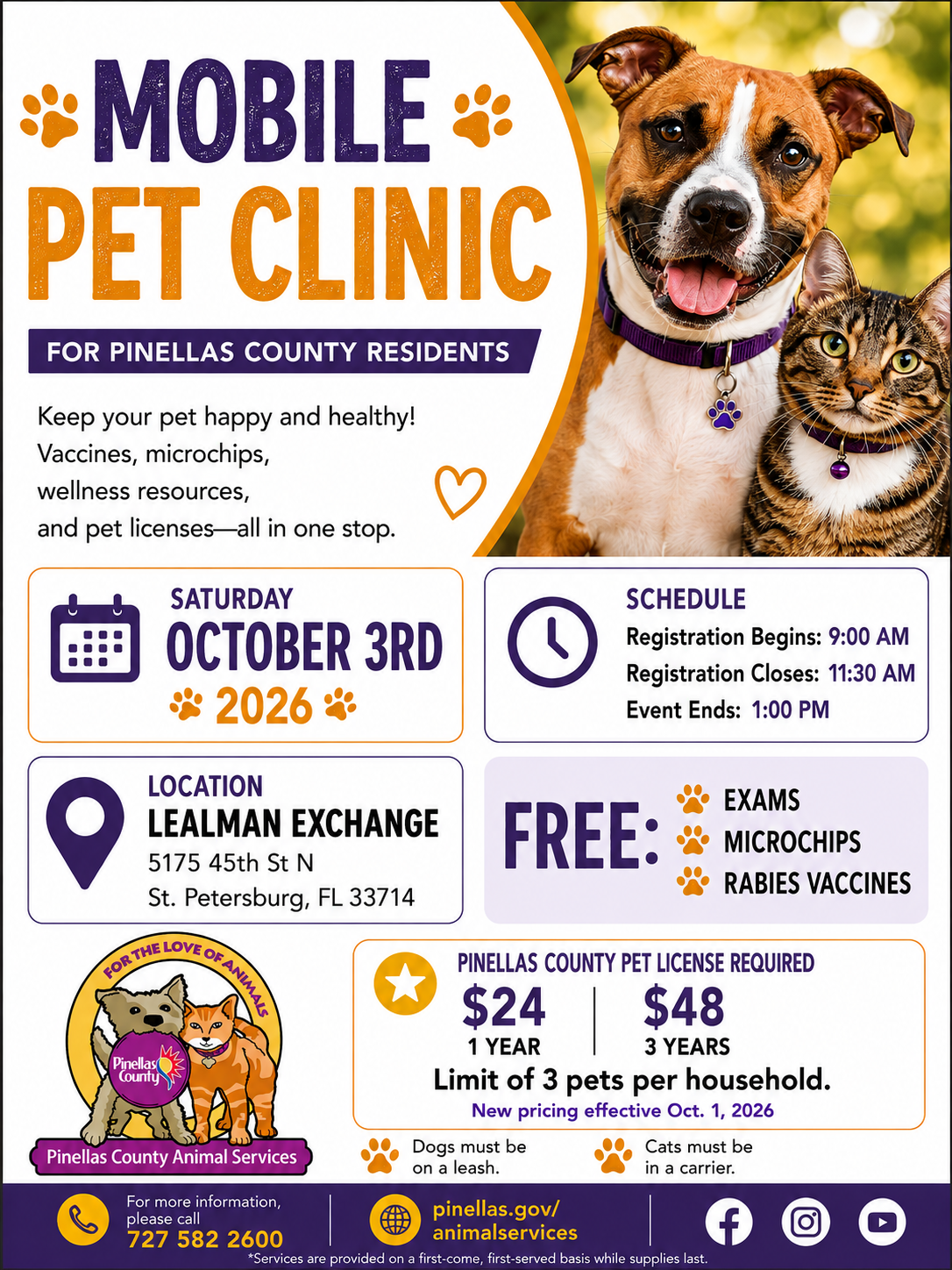 MOBILE PET CLINIC

FOR PINELLAS COUNTY RESIDENTS

Keep your pet happy and healthy! Vaccines, microchips, wellness resources, and pet licenses—all in one stop.

SATURDAY
OCTOBER 3RD
2026

SCHEDULE
Registration Begins: 9:00 AM
Registration Closes: 11:30 AM
Event Ends: 1:00 PM

LOCATION
LEALMAN EXCHANGE
5175 45th St N
St. Petersburg, FL 33714

FREE:
EXAMS
MICROCHIPS
RABIES VACCINES

FOR THE LOVE OF ANIMALS
Pinellas County
Pinellas County Animal Services

PINELLAS COUNTY PET LICENSE REQUIRED
$24
1 YEAR
$48
3 YEARS
Limit of 3 pets per household.
New pricing effective Oct. 1, 2026

Dogs must be on a leash.

Cats must be in a carrier.

For more information, please call
727 582 2600

pinellas.gov/
animalservices

*Services are provided on a first-come, first-served basis while supplies last.